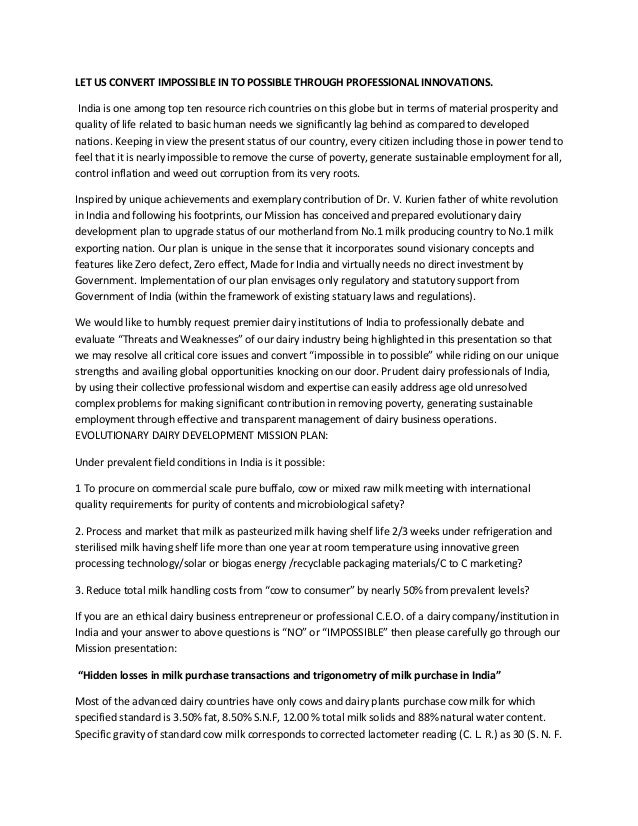 LET US CONVERT IMPOSSIBLE IN TO POSSIBLE THROUGH PROFESSIONAL INNOVATIONS.

India is one among top ten resource rich countries on this globe but in terms of material prosperity and quality of life related to basic human needs we significantly lag behind as compared to developed nations. Keeping in view the present status of our country, every citizen including those in power tend to feel that it is nearly impossible to remove the curse of poverty, generate sustainable employment for all, control inflation and weed out corruption from its very roots.

Inspired by unique achievements and exemplary contribution of Dr. V. Kurien father of white revolution in India and following his footprints, our Mission has conceived and prepared evolutionary dairy development plan to upgrade status of our motherland from No.1 milk producing country to No.1 milk exporting nation. Our plan is unique in the sense that it incorporates sound visionary concepts and features like Zero defect, Zero effect, Made for India and virtually needs no direct investment by Government. Implementation of our plan envisages only regulatory and statutory support from Government of India (within the framework of existing statuary laws and regulations).

We would like to humbly request premier dairy institutions of India to professionally debate and evaluate "Threats and Weaknesses" of our dairy industry being highlighted in this presentation so that we may resolve all critical core issues and convert "impossible in to possible" while riding on our unique strengths and availing global opportunities knocking on our door. Prudent dairy professionals of India, by using their collective professional wisdom and expertise can easily address age old unresolved complex problems for making significant contribution in removing poverty, generating sustainable employment through effective and transparent management of dairy business operations. EVOLUTIONARY DAIRY DEVELOPMENT MISSION PLAN:

Under prevalent field conditions in India is it possible:

1 To procure on commercial scale pure buffalo, cow or mixed raw milk meeting with international quality requirements for purity of contents and microbiological safety?

2. Process and market that milk as pasteurized milk having shelf life 2/3 weeks under refrigeration and sterilised milk having shelf life more than one year at room temperature using innovative green processing technology/solar or biogas energy /recyclable packaging materials/C to C marketing?

3. Reduce total milk handling costs from "cow to consumer" by nearly 50% from prevalent levels?

If you are an ethical dairy business entrepreneur or professional C.E.O. of a dairy company/institution in India and your answer to above questions is "NO" or "IMPOSSIBLE" then please carefully go through our Mission presentation:

"Hidden losses in milk purchase transactions and trigonometry of milk purchase in India"

Most of the advanced dairy countries have only cows and dairy plants purchase cow milk for which specified standard is 3.50% fat, 8.50% S.N.F, 12.00 % total milk solids and 88% natural water content. Specific gravity of standard cow milk corresponds to corrected lactometer reading (C. L. R.) as 30 (S. N. F.